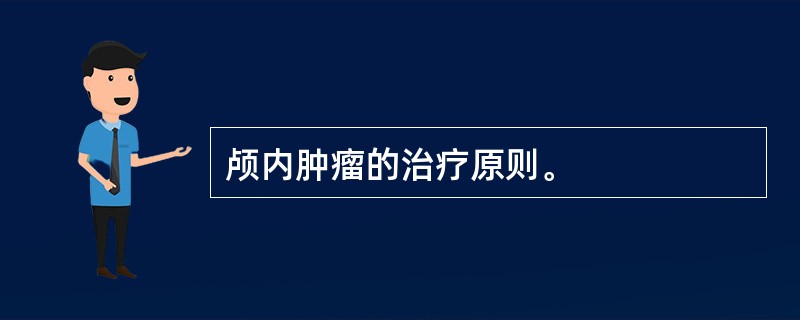 颅内肿瘤的治疗原则。